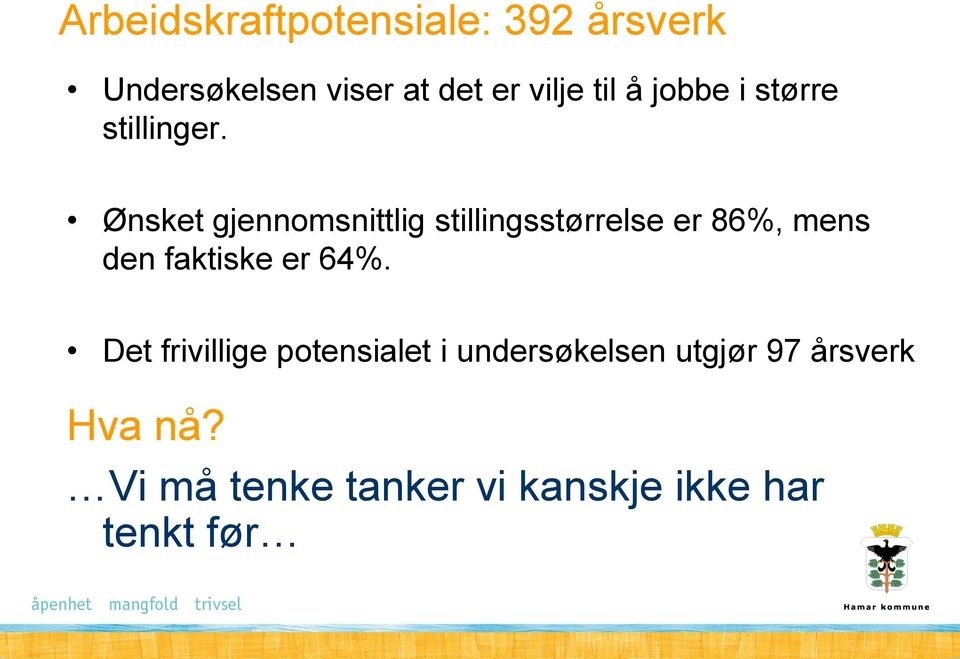 Arbeidskraftpotensiale: 392 årsverk

• Undersøkelsen viser at det er vilje til å jobbe i større stillinger.

• Ønsket gjennomsnittlig stillingsstørrelse er 86%, mens den faktiske er 64%.

• Det frivillige potensialet i undersøkelsen utgjør 97 årsverk

Hva nå?

…Vi må tenke tanker vi kanskje ikke har tenkt før…

åpenhet mangfold trivsel

Hamar kommune